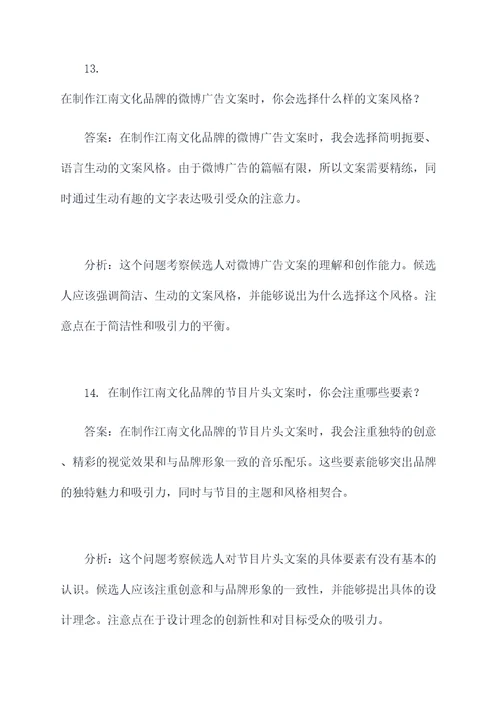 13.

在制作江南文化品牌的微博广告文案时，你会选择什么样的文案风格？

答案：在制作江南文化品牌的微博广告文案时，我会选择简明扼要、语言生动的文案风格。由于微博广告的篇幅有限，所以文案需要精练，同时通过生动有趣的文字表达吸引受众的注意力。

分析：这个问题考察候选人对微博广告文案的理解和创作能力。候选人应该强调简洁、生动的文案风格，并能够说出为什么选择这个风格。注意点在于简洁性和吸引力的平衡。

14. 在制作江南文化品牌的节目片头文案时，你会注重哪些要素？

答案：在制作江南文化品牌的节目片头文案时，我会注重独特的创意、精彩的视觉效果和与品牌形象一致的音乐配乐。这些要素能够突出品牌的独特魅力和吸引力，同时与节目的主题和风格相契合。

分析：这个问题考察候选人对节目片头文案的具体要素有没有基本的认识。候选人应该注重创意和与品牌形象的一致性，并能够提出具体的设计理念。注意点在于设计理念的创新性和对目标受众的吸引力。